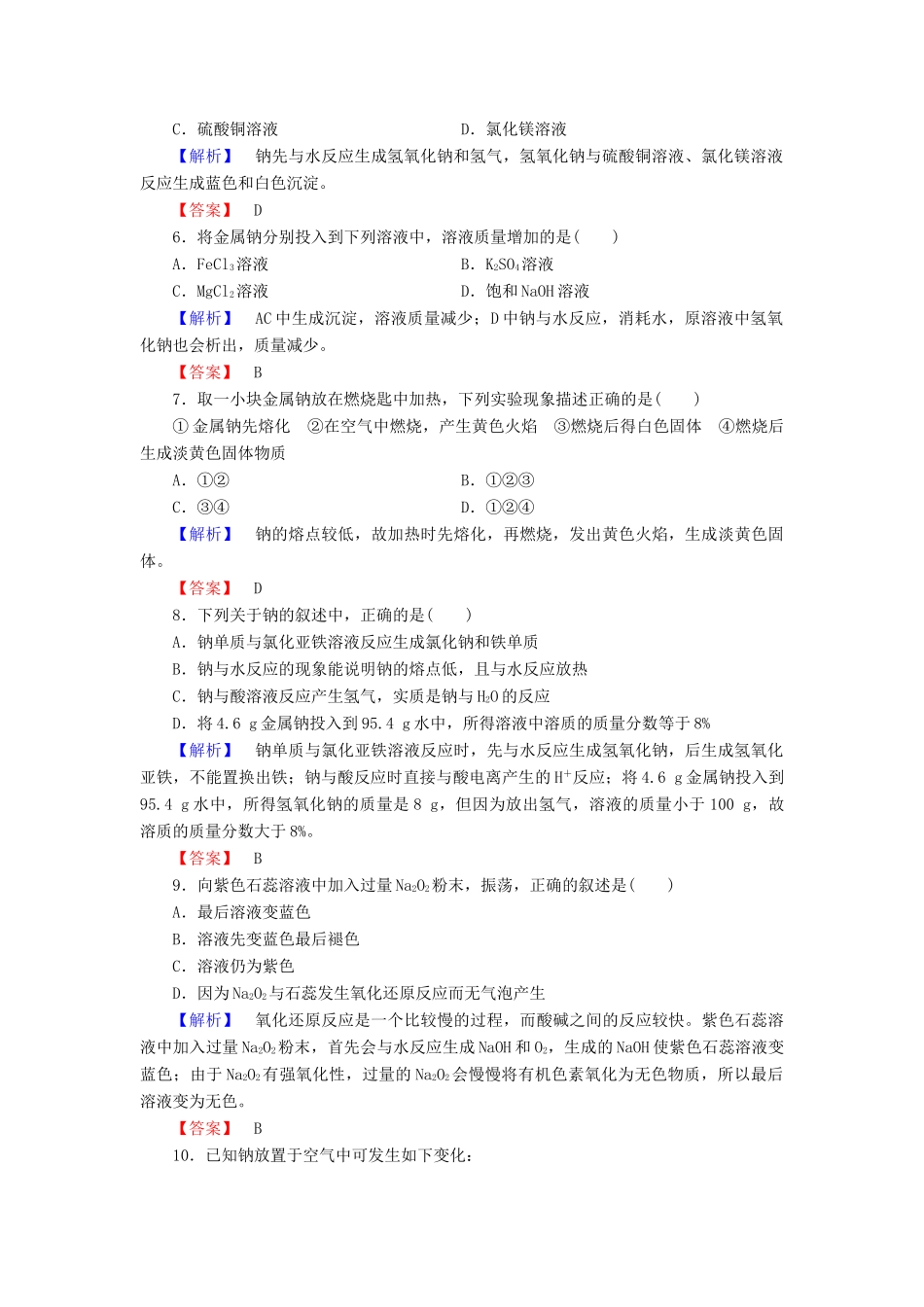 C．硫酸铜溶液　　　　　　　　　　D．氯化镁溶液

【解析】　钠先与水反应生成氢氧化钠和氢气，氢氧化钠与硫酸铜溶液、氯化镁溶液反应生成蓝色和白色沉淀。

【答案】　D

6．将金属钠分别投入到下列溶液中，溶液质量增加的是(　　)

A．$FeCl_3$溶液　　　　　　　　　　B．$K_2SO_4$溶液

C．$MgCl_2$溶液　　　　　　　　　　D．饱和NaOH溶液

【解析】　AC中生成沉淀，溶液质量减少；D中钠与水反应，消耗水，原溶液中氢氧化钠也会析出，质量减少。

【答案】　B

7．取一小块金属钠放在燃烧匙中加热，下列实验现象描述正确的是(　　)

①金属钠先熔化　②在空气中燃烧，产生黄色火焰　③燃烧后得白色固体　④燃烧后生成淡黄色固体物质

A．①②　　　　　　　　　　B．①②③

C．③④　　　　　　　　　　D．①②④

【解析】　钠的熔点较低，故加热时先熔化，再燃烧，发出黄色火焰，生成淡黄色固体。

【答案】　D

8．下列关于钠的叙述中，正确的是(　　)

A．钠单质与氯化亚铁溶液反应生成氯化钠和铁单质

B．钠与水反应的现象能说明钠的熔点低，且与水反应放热

C．钠与酸溶液反应产生氢气，实质是钠与$H_2O$的反应

D．将4.6 g金属钠投入到95.4 g水中，所得溶液中溶质的质量分数等于8%

【解析】　钠单质与氯化亚铁溶液反应时，先与水反应生成氢氧化钠，后生成氢氧化亚铁，不能置换出铁；钠与酸反应时直接与酸电离产生的$H^+$反应；将4.6 g金属钠投入到95.4 g水中，所得氢氧化钠的质量是8 g，但因为放出氢气，溶液的质量小于100 g，故溶质的质量分数大于8%。

【答案】　B

9．向紫色石蕊溶液中加入过量$Na_2O_2$粉末，振荡，正确的叙述是(　　)

A．最后溶液变蓝色

B．溶液先变蓝色最后褪色

C．溶液仍为紫色

D．因为$Na_2O_2$与石蕊发生氧化还原反应而无气泡产生

【解析】　氧化还原反应是一个比较慢的过程，而酸碱之间的反应较快。紫色石蕊溶液中加入过量$Na_2O_2$粉末，首先会与水反应生成NaOH和$O_2$，生成的NaOH使紫色石蕊溶液变蓝色；由于$Na_2O_2$有强氧化性，过量的$Na_2O_2$会慢慢将有机色素氧化为无色物质，所以最后溶液变为无色。

【答案】　B

10．已知钠放置于空气中可发生如下变化：